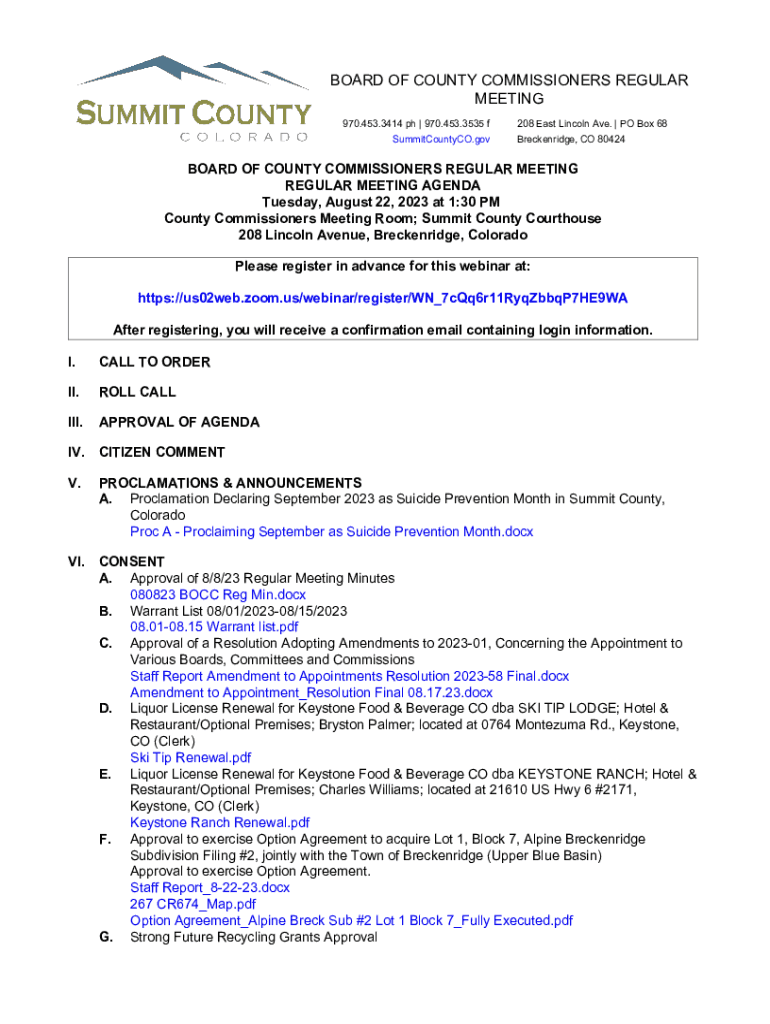 SUMMIT COUNTY
COLORADO

BOARD OF COUNTY COMMISSIONERS REGULAR MEETING

970.453.3414 ph | 970.453.3535 f
SummitCountyCO.gov

208 East Lincoln Ave. | PO Box 68
Breckenridge, CO 80424

BOARD OF COUNTY COMMISSIONERS REGULAR MEETING
REGULAR MEETING AGENDA
Tuesday, August 22, 2023 at 1:30 PM
County Commissioners Meeting Room; Summit County Courthouse
208 Lincoln Avenue, Breckenridge, Colorado

Please register in advance for this webinar at:

https://us02web.zoom.us/webinar/register/WN_7cQq6r11RyqZbbqP7HE9WA

After registering, you will receive a confirmation email containing login information.

I. CALL TO ORDER

II. ROLL CALL

III. APPROVAL OF AGENDA

IV. CITIZEN COMMENT

V. PROCLAMATIONS & ANNOUNCEMENTS
A. Proclamation Declaring September 2023 as Suicide Prevention Month in Summit County, Colorado
Proc A - Proclaiming September as Suicide Prevention Month.docx

VI. CONSENT
A. Approval of 8/8/23 Regular Meeting Minutes
080823 BOCC Reg Min.docx
B. Warrant List 08/01/2023-08/15/2023
08.01-08.15 Warrant list.pdf
C. Approval of a Resolution Adopting Amendments to 2023-01, Concerning the Appointment to Various Boards, Committees and Commissions
Staff Report Amendment to Appointments Resolution 2023-58 Final.docx
Amendment to Appointment_Resolution Final 08.17.23.docx
D. Liquor License Renewal for Keystone Food & Beverage CO dba SKI TIP LODGE; Hotel & Restaurant/Optional Premises; Bryston Palmer; located at 0764 Montezuma Rd., Keystone, CO (Clerk)
Ski Tip Renewal.pdf
E. Liquor License Renewal for Keystone Food & Beverage CO dba KEYSTONE RANCH; Hotel & Restaurant/Optional Premises; Charles Williams; located at 21610 US Hwy 6 #2171, Keystone, CO (Clerk)
Keystone Ranch Renewal.pdf
F. Approval to exercise Option Agreement to acquire Lot 1, Block 7, Alpine Breckenridge Subdivision Filing #2, jointly with the Town of Breckenridge (Upper Blue Basin)
Approval to exercise Option Agreement.
Staff Report_8-22-23.docx
267 CR674_Map.pdf
Option Agreement_Alpine Breck Sub #2 Lot 1 Block 7_Fully Executed.pdf
G. Strong Future Recycling Grants Approval